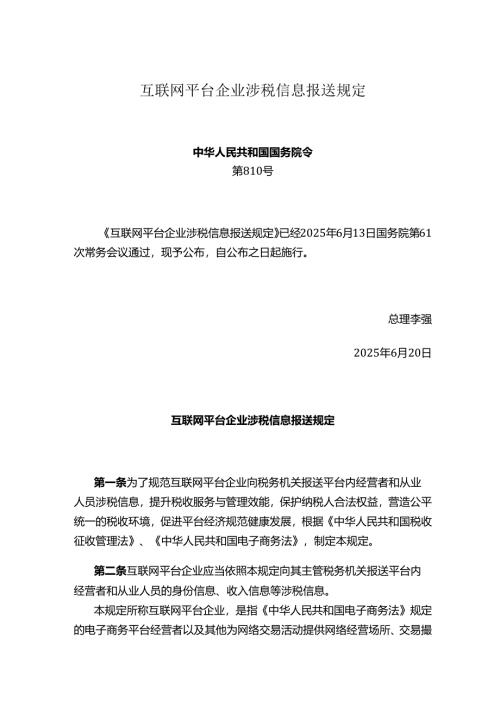 互联网平台企业涉税信息报送规定

中华人民共和国国务院令
第810号

《互联网平台企业涉税信息报送规定》已经2025年6月13日国务院第61次常务会议通过，现予公布，自公布之日起施行。

总理李强

2025年6月20日

互联网平台企业涉税信息报送规定

第一条为了规范互联网平台企业向税务机关报送平台内经营者和从业人员涉税信息，提升税收服务与管理效能，保护纳税人合法权益，营造公平统一的税收环境，促进平台经济规范健康发展，根据《中华人民共和国税收征收管理法》、《中华人民共和国电子商务法》，制定本规定。

第二条互联网平台企业应当依照本规定向其主管税务机关报送平台内经营者和从业人员的身份信息、收入信息等涉税信息。

本规定所称互联网平台企业，是指《中华人民共和国电子商务法》规定的电子商务平台经营者以及其他为网络交易活动提供网络经营场所、交易撮